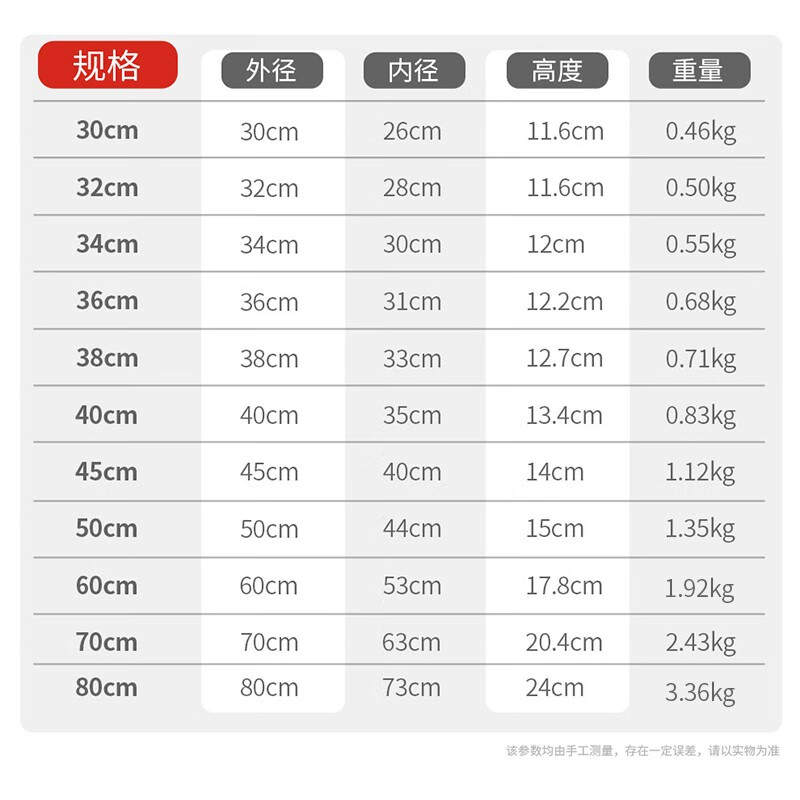 | 规格 | 外径 | 内径 | 高度 | 重量 |
|---|---|---|---|---|
| 30cm | 30cm | 26cm | 11.6cm | 0.46kg |
| 32cm | 32cm | 28cm | 11.6cm | 0.50kg |
| 34cm | 34cm | 30cm | 12cm | 0.55kg |
| 36cm | 36cm | 31cm | 12.2cm | 0.68kg |
| 38cm | 38cm | 33cm | 12.7cm | 0.71kg |
| 40cm | 40cm | 35cm | 13.4cm | 0.83kg |
| 45cm | 45cm | 40cm | 14cm | 1.12kg |
| 50cm | 50cm | 44cm | 15cm | 1.35kg |
| 60cm | 60cm | 53cm | 17.8cm | 1.92kg |
| 70cm | 70cm | 63cm | 20.4cm | 2.43kg |
| 80cm | 80cm | 73cm | 24cm | 3.36kg |

该参数均由手工测量，存在一定误差，请以实物为准